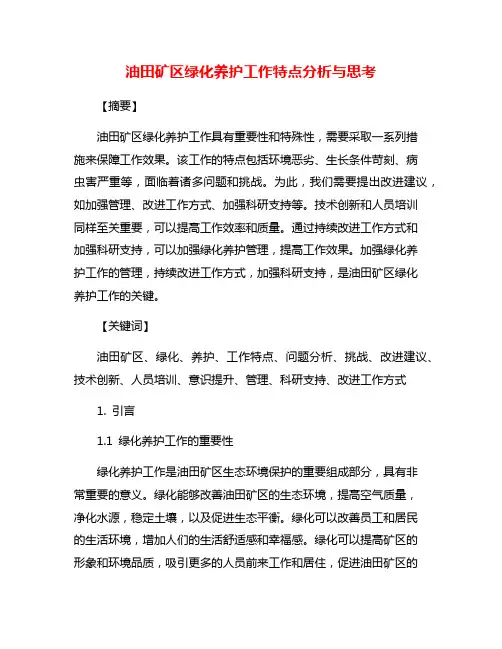 油田矿区绿化养护工作特点分析与思考

【摘要】

油田矿区绿化养护工作具有重要性和特殊性，需要采取一系列措施来保障工作效果。该工作的特点包括环境恶劣、生长条件苛刻、病虫害严重等，面临着诸多问题和挑战。为此，我们需要提出改进建议，如加强管理、改进工作方式、加强科研支持等。技术创新和人员培训同样至关重要，可以提高工作效率和质量。通过持续改进工作方式和加强科研支持，可以加强绿化养护管理，提高工作效果。加强绿化养护工作的管理，持续改进工作方式，加强科研支持，是油田矿区绿化养护工作的关键。

【关键词】

油田矿区、绿化、养护、工作特点、问题分析、挑战、改进建议、技术创新、人员培训、意识提升、管理、科研支持、改进工作方式

1. 引言

1.1 绿化养护工作的重要性

绿化养护工作是油田矿区生态环境保护的重要组成部分，具有非常重要的意义。绿化能够改善油田矿区的生态环境，提高空气质量，净化水源，稳定土壤，以及促进生态平衡。绿化可以改善员工和居民的生活环境，增加人们的生活舒适感和幸福感。绿化可以提高矿区的形象和环境品质，吸引更多的人员前来工作和居住，促进油田矿区的